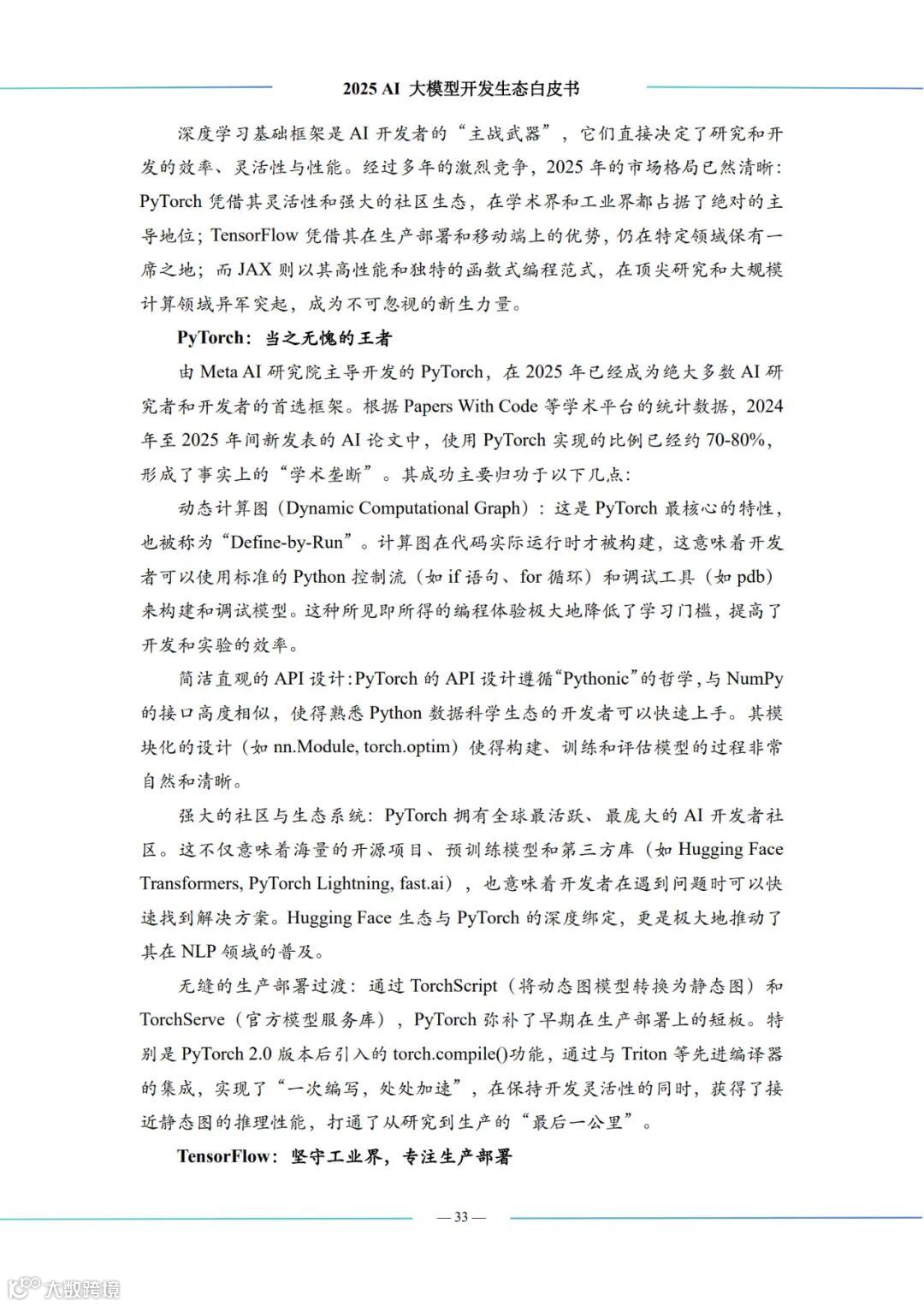 2025 AI 大模型开发生态白皮书

深度学习基础框架是 AI 开发者的“主战武器”，它们直接决定了研究和开发的效率、灵活性与性能。经过多年的激烈竞争，2025 年的市场格局已然清晰：PyTorch 凭借其灵活性和强大的社区生态，在学术界和工业界都占据了绝对的主导地位；TensorFlow 凭借其在生产部署和移动端上的优势，仍在特定领域保有一席之地；而 JAX 则以其高性能和独特的函数式编程范式，在顶尖研究和大规模计算领域异军突起，成为不可忽视的新生力量。

PyTorch：当之无愧的王者

由 Meta AI 研究院主导开发的 PyTorch，在 2025 年已经成为绝大多数 AI 研究者和开发者的首选框架。根据 Papers With Code 等学术平台的统计数据，2024 年至 2025 年间新发表的 AI 论文中，使用 PyTorch 实现的比例已经约 70-80%，形成了事实上的“学术垄断”。其成功主要归功于以下几点：

动态计算图（Dynamic Computational Graph）：这是 PyTorch 最核心的特性，也被称为“Define-by-Run”。计算图在代码实际运行时才被构建，这意味着开发者可以使用标准的 Python 控制流（如 if 语句、for 循环）和调试工具（如 pdb）来构建和调试模型。这种所见即所得的编程体验极大地降低了学习门槛，提高了开发和实验的效率。

简洁直观的 API 设计：PyTorch 的 API 设计遵循“Pythonic”的哲学，与 NumPy 的接口高度相似，使得熟悉 Python 数据科学生态的开发者可以快速上手。其模块化的设计（如 nn.Module, torch.optim）使得构建、训练和评估模型的过程非常自然和清晰。

强大的社区与生态系统：PyTorch 拥有全球最活跃、最庞大的 AI 开发者社区。这不仅意味着海量的开源项目、预训练模型和第三方库（如 Hugging Face Transformers, PyTorch Lightning, fast.ai），也意味着开发者在遇到问题时可以快速找到解决方案。Hugging Face 生态与 PyTorch 的深度绑定，更是极大地推动了其在 NLP 领域的普及。

无缝的生产部署过渡：通过 TorchScript（将动态图模型转换为静态图）和 TorchServe（官方模型服务库），PyTorch 弥补了早期在生产部署上的短板。特别是 PyTorch 2.0 版本后引入的 torch.compile()功能，通过与 Triton 等先进编译器的集成，实现了“一次编写，处处加速”，在保持开发灵活性的同时，获得了接近静态图的推理性能，打通了从研究到生产的“最后一公里”。

TensorFlow：坚守工业界，专注生产部署

— 33 —

大数跨境